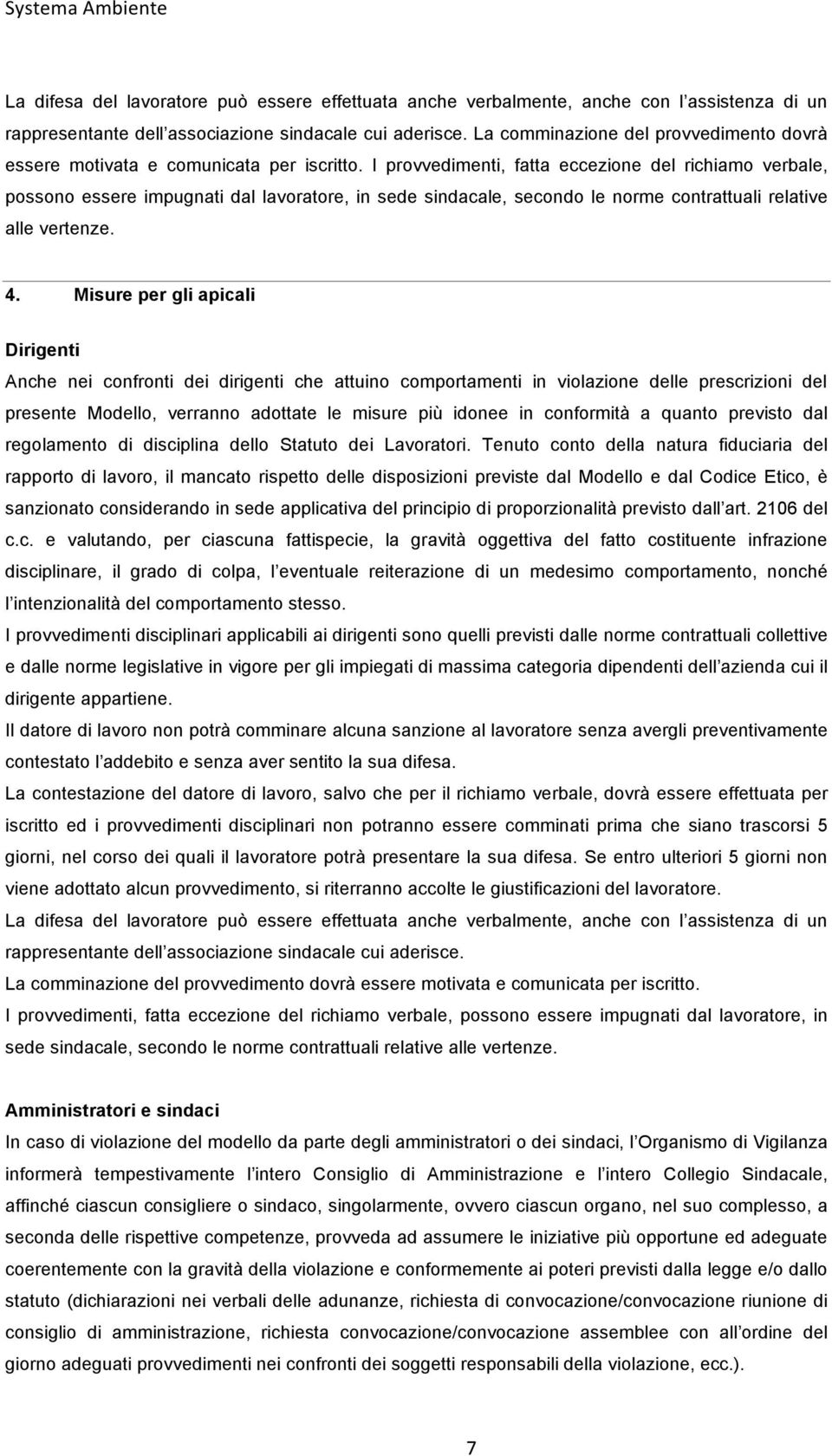 Systema Ambiente

La difesa del lavoratore può essere effettuata anche verbalmente, anche con l assistenza di un rappresentante dell associazione sindacale cui aderisce. La comminazione del provvedimento dovrà essere motivata e comunicata per iscritto. I provvedimenti, fatta eccezione del richiamo verbale, possono essere impugnati dal lavoratore, in sede sindacale, secondo le norme contrattuali relative alle vertenze.

4. Misure per gli apicali

Dirigenti

Anche nei confronti dei dirigenti che attuino comportamenti in violazione delle prescrizioni del presente Modello, verranno adottate le misure più idonee in conformità a quanto previsto dal regolamento di disciplina dello Statuto dei Lavoratori. Tenuto conto della natura fiduciaria del rapporto di lavoro, il mancato rispetto delle disposizioni previste dal Modello e dal Codice Etico, è sanzionato considerando in sede applicativa del principio di proporzionalità previsto dall art. 2106 del c.c. e valutando, per ciascuna fattispecie, la gravità oggettiva del fatto costituente infrazione disciplinare, il grado di colpa, l eventuale reiterazione di un medesimo comportamento, nonché l intenzionalità del comportamento stesso.

I provvedimenti disciplinari applicabili ai dirigenti sono quelli previsti dalle norme contrattuali collettive e dalle norme legislative in vigore per gli impiegati di massima categoria dipendenti dell azienda cui il dirigente appartiene.

Il datore di lavoro non potrà comminare alcuna sanzione al lavoratore senza avergli preventivamente contestato l addebito e senza aver sentito la sua difesa.

La contestazione del datore di lavoro, salvo che per il richiamo verbale, dovrà essere effettuata per iscritto ed i provvedimenti disciplinari non potranno essere comminati prima che siano trascorsi 5 giorni, nel corso dei quali il lavoratore potrà presentare la sua difesa. Se entro ulteriori 5 giorni non viene adottato alcun provvedimento, si riterranno accolte le giustificazioni del lavoratore.

La difesa del lavoratore può essere effettuata anche verbalmente, anche con l assistenza di un rappresentante dell associazione sindacale cui aderisce.

La comminazione del provvedimento dovrà essere motivata e comunicata per iscritto.

I provvedimenti, fatta eccezione del richiamo verbale, possono essere impugnati dal lavoratore, in sede sindacale, secondo le norme contrattuali relative alle vertenze.

Amministratori e sindaci

In caso di violazione del modello da parte degli amministratori o dei sindaci, l Organismo di Vigilanza informerà tempestivamente l intero Consiglio di Amministrazione e l intero Collegio Sindacale, affinché ciascun consigliere o sindaco, singolarmente, ovvero ciascun organo, nel suo complesso, a seconda delle rispettive competenze, provveda ad assumere le iniziative più opportune ed adeguate coerentemente con la gravità della violazione e conformemente ai poteri previsti dalla legge e/o dallo statuto (dichiarazioni nei verbali delle adunanze, richiesta di convocazione/convocazione riunione di consiglio di amministrazione, richiesta convocazione/convocazione assemblee con all ordine del giorno adeguati provvedimenti nei confronti dei soggetti responsabili della violazione, ecc.).

7